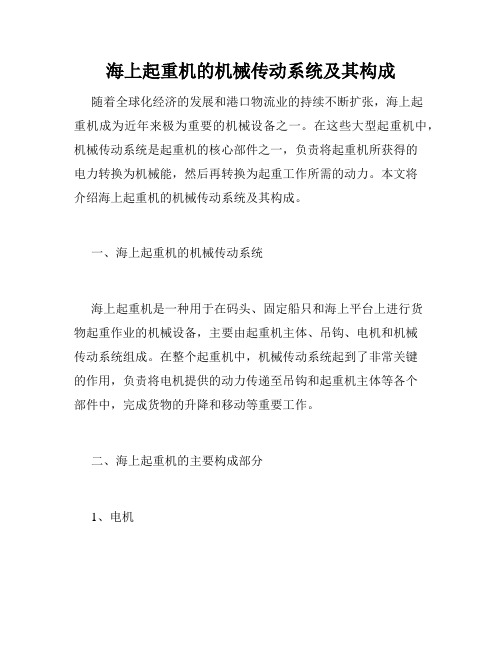 海上起重机的机械传动系统及其构成

随着全球化经济的发展和港口物流业的持续不断扩张，海上起重机成为近年来极为重要的机械设备之一。在这些大型起重机中，机械传动系统是起重机的核心部件之一，负责将起重机所获得的电力转换为机械能，然后再转换为起重工作所需的动力。本文将介绍海上起重机的机械传动系统及其构成。

一、海上起重机的机械传动系统

海上起重机是一种用于在码头、固定船只和海上平台上进行货物起重作业的机械设备，主要由起重机主体、吊钩、电机和机械传动系统组成。在整个起重机中，机械传动系统起到了非常关键的作用，负责将电机提供的动力传递至吊钩和起重机主体等各个部件中，完成货物的升降和移动等重要工作。

二、海上起重机的主要构成部分

1、电机